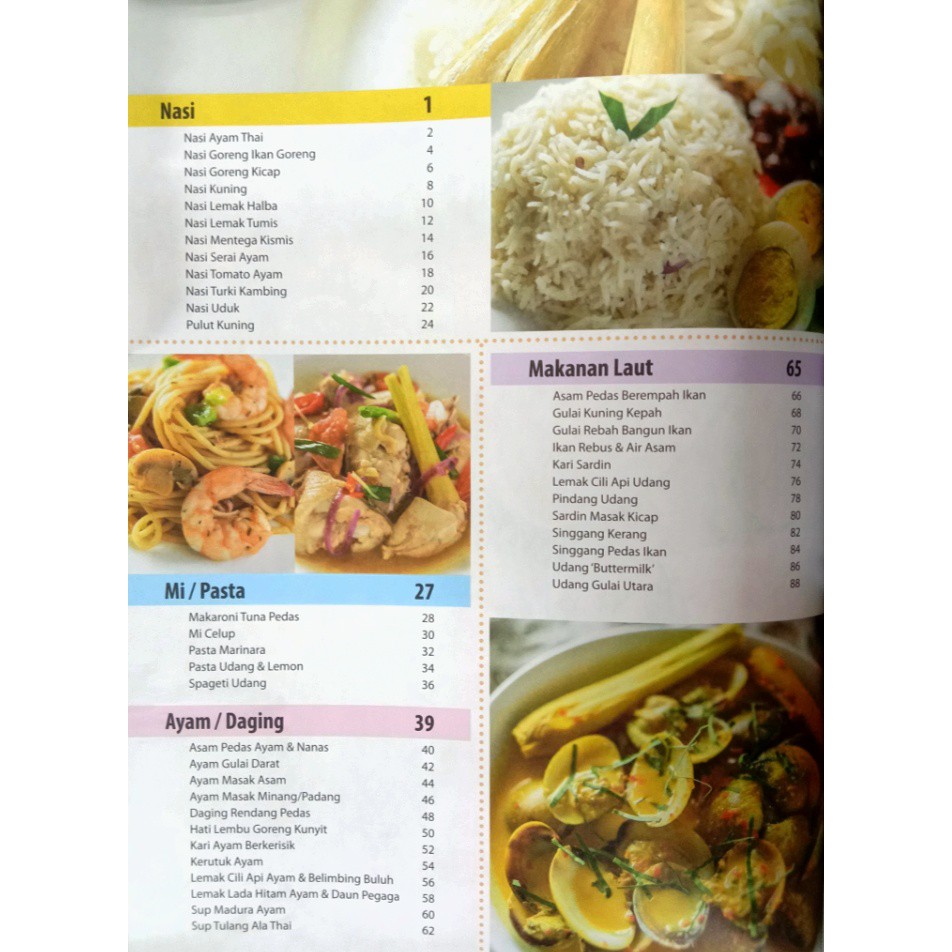 Nasi 1

Nasi Ayam Thai 2
Nasi Goreng Ikan Goreng 4
Nasi Goreng Kicap 6
Nasi Kuning 8
Nasi Lemak Halba 10
Nasi Lemak Tumis 12
Nasi Mentega Kismis 14
Nasi Serai Ayam 16
Nasi Tomato Ayam 18
Nasi Turki Kambing 20
Nasi Uduk 22
Pulut Kuning 24

Mi / Pasta 27

Makaroni Tuna Pedas 28
Mi Celup 30
Pasta Marinara 32
Pasta Udang & Lemon 34
Spageti Udang 36

Ayam / Daging 39

Asam Pedas Ayam & Nanas 40
Ayam Gulai Darat 42
Ayam Masak Asam 44
Ayam Masak Minang/Padang 46
Daging Rendang Pedas 48
Hati Lembu Goreng Kunyit 50
Kari Ayam Berkerisik 52
Kerutuk Ayam 54
Lemak Cili Api Ayam & Belimbing Buluh 56
Lemak Lada Hitam Ayam & Daun Pegaga 58
Sup Madura Ayam 60
Sup Tulang Ala Thai 62

Makanan Laut 65

Asam Pedas Berempah Ikan 66
Gulai Kuning Kepah 68
Gulai Rebah Bangun Ikan 70
Ikan Rebus & Air Asam 72
Kari Sardin 74
Lemak Cili Api Udang 76
Pindang Udang 78
Sardin Masak Kicap 80
Singgang Kerang 82
Singgang Pedas Ikan 84
Udang 'Buttermilk' 86
Udang Gulai Utara 88